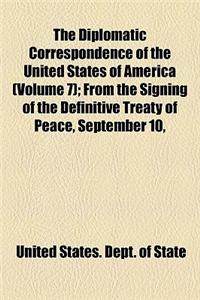 The Diplomatic Correspondence of the United States of America (Volume 7); From the Signing of the Definitive Treaty of Peace, September 10,

United States. Dept. of State